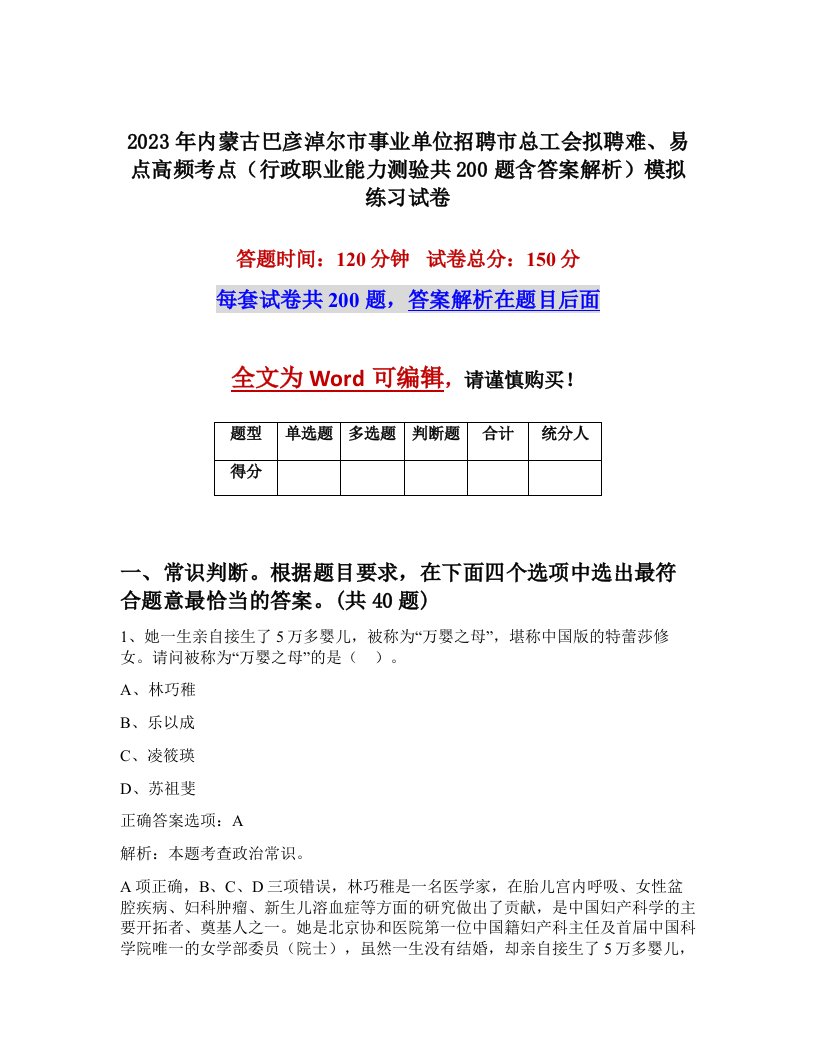 2023年内蒙古巴彦淖尔市事业单位招聘市总工会拟聘难、易点高频考点（行政职业能力测验共200题含答案解析）模拟练习试卷

答题时间：120分钟　试卷总分：150分

每套试卷共200题，答案解析在题目后面

全文为Word可编辑，请谨慎购买！

| 题型 | 单选题 | 多选题 | 判断题 | 合计 | 统分人 |
|---|---|---|---|---|---|
| 得分 | | | | | |

一、常识判断。根据题目要求，在下面四个选项中选出最符合题意最恰当的答案。(共40题)

1、她一生亲自接生了5万多婴儿，被称为“万婴之母”，堪称中国版的特蕾莎修女。请问被称为“万婴之母”的是（　）。

A、林巧稚

B、乐以成

C、凌筱瑛

D、苏祖斐

正确答案选项：A

解析：本题考查政治常识。

A项正确，B、C、D三项错误，林巧稚是一名医学家，在胎儿宫内呼吸、女性盆腔疾病、妇科肿瘤、新生儿溶血症等方面的研究做出了贡献，是中国妇产科学的主要开拓者、奠基人之一。她是北京协和医院第一位中国籍妇产科主任及首届中国科学院唯一的女学部委员（院士），虽然一生没有结婚，却亲自接生了5万多婴儿，